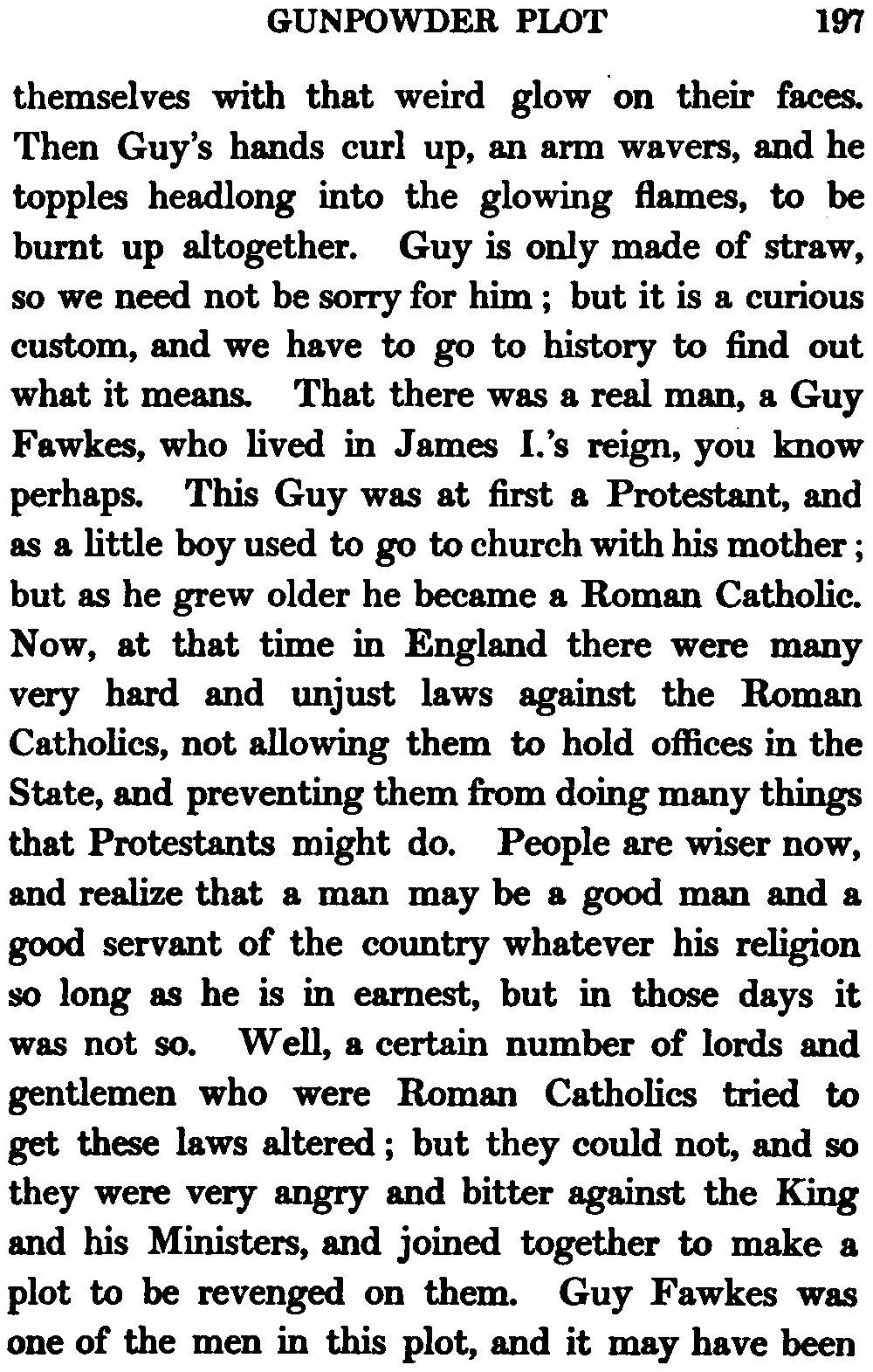 GUNPOWDER PLOT 197

themselves with that weird glow on their faces. Then Guy's hands curl up, an arm wavers, and he topples headlong into the glowing flames, to be burnt up altogether. Guy is only made of straw, so we need not be sorry for him ; but it is a curious custom, and we have to go to history to find out what it means. That there was a real man, a Guy Fawkes, who lived in James I.'s reign, you know perhaps. This Guy was at first a Protestant, and as a little boy used to go to church with his mother ; but as he grew older he became a Roman Catholic. Now, at that time in England there were many very hard and unjust laws against the Roman Catholics, not allowing them to hold offices in the State, and preventing them from doing many things that Protestants might do. People are wiser now, and realize that a man may be a good man and a good servant of the country whatever his religion so long as he is in earnest, but in those days it was not so. Well, a certain number of lords and gentlemen who were Roman Catholics tried to get these laws altered ; but they could not, and so they were very angry and bitter against the King and his Ministers, and joined together to make a plot to be revenged on them. Guy Fawkes was one of the men in this plot, and it may have been